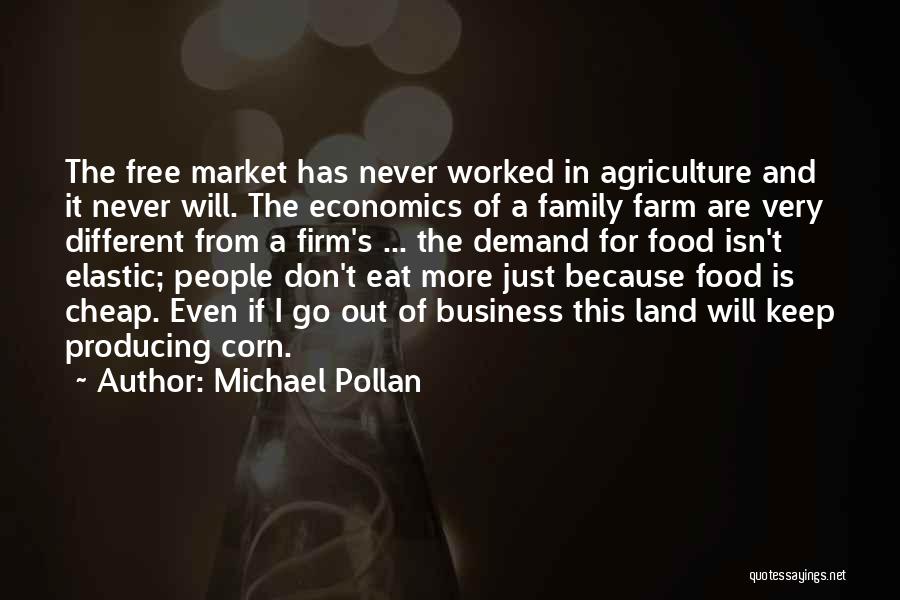 The free market has never worked in agriculture and it never will. The economics of a family farm are very different from a firm's ... the demand for food isn't elastic; people don't eat more just because food is cheap. Even if I go out of business this land will keep producing corn.

~ Author: Michael Pollan

quotessayings.net